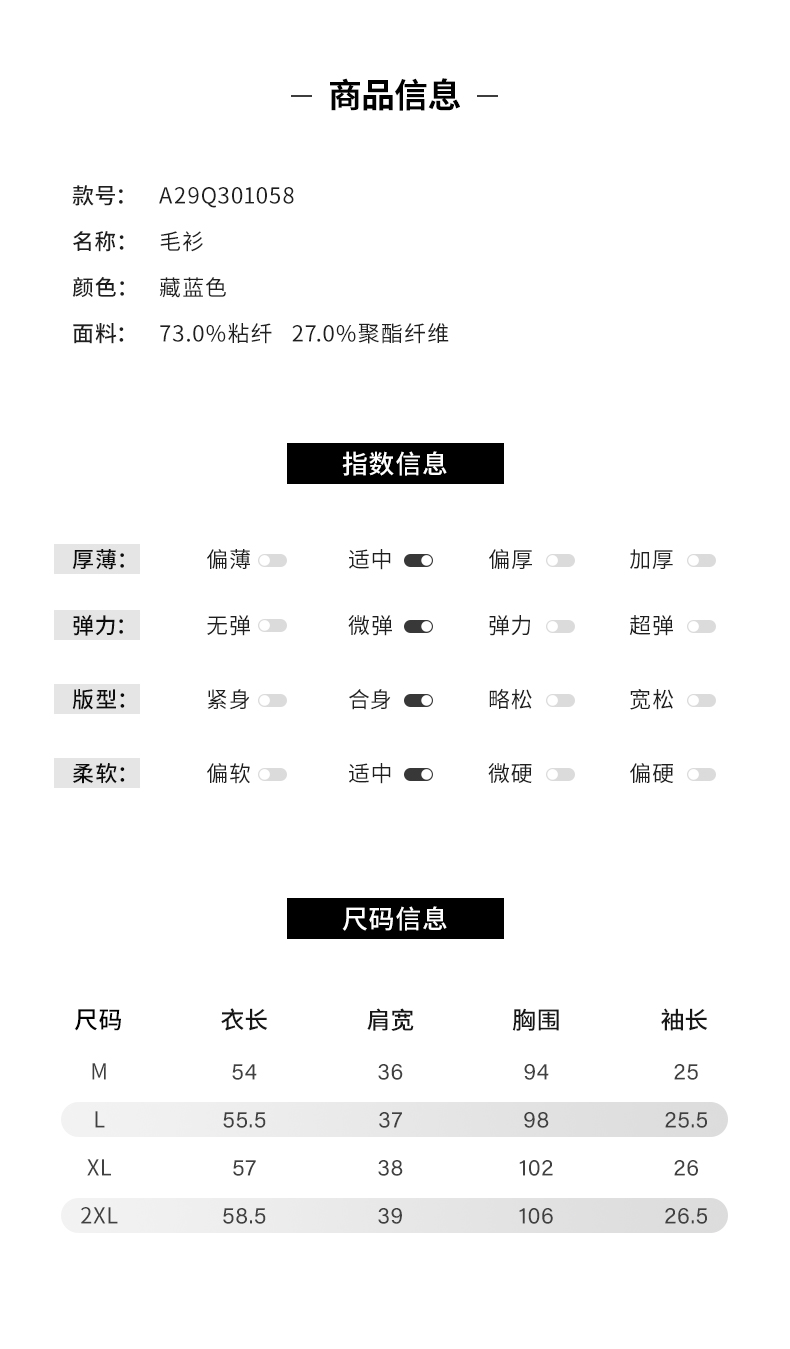 — 商品信息 —

款号: A29Q301058
名称: 毛衫
颜色: 藏蓝色
面料: 73.0%粘纤 27.0%聚酯纤维

指数信息

厚薄: 偏薄 适中 偏厚 加厚
弹力: 无弹 微弹 弹力 超弹
版型: 紧身 合身 略松 宽松
柔软: 偏软 适中 微硬 偏硬

尺码信息

| 尺码 | 衣长 | 肩宽 | 胸围 | 袖长 |
|---|---|---|---|---|
| M | 54 | 36 | 94 | 25 |
| L | 55.5 | 37 | 98 | 25.5 |
| XL | 57 | 38 | 102 | 26 |
| 2XL | 58.5 | 39 | 106 | 26.5 |